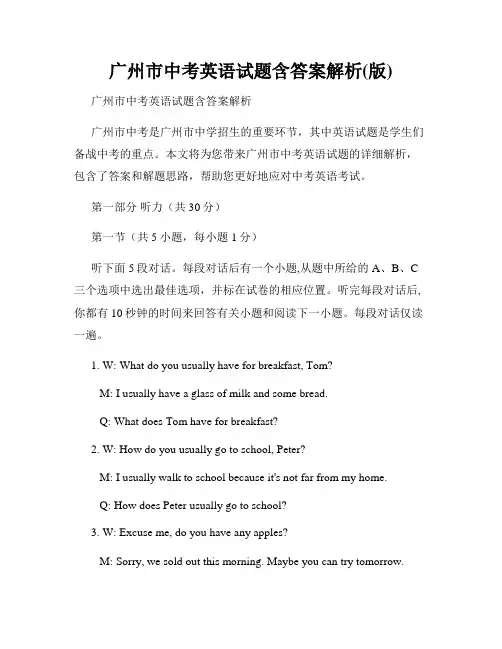 广州市中考英语试题含答案解析(版)

广州市中考英语试题含答案解析

广州市中考是广州市中学招生的重要环节，其中英语试题是学生们备战中考的重点。本文将为您带来广州市中考英语试题的详细解析，包含了答案和解题思路，帮助您更好地应对中考英语考试。

第一部分 听力（共 30 分）

第一节（共 5 小题，每小题 1 分）

听下面 5 段对话。每段对话后有一个小题,从题中所给的 A、B、C 三个选项中选出最佳选项，并标在试卷的相应位置。听完每段对话后,你都有 10 秒钟的时间来回答有关小题和阅读下一小题。每段对话仅读一遍。

1. W: What do you usually have for breakfast, Tom?

M: I usually have a glass of milk and some bread.

Q: What does Tom have for breakfast?

2. W: How do you usually go to school, Peter?

M: I usually walk to school because it's not far from my home.

Q: How does Peter usually go to school?

3. W: Excuse me, do you have any apples?

M: Sorry, we sold out this morning. Maybe you can try tomorrow.